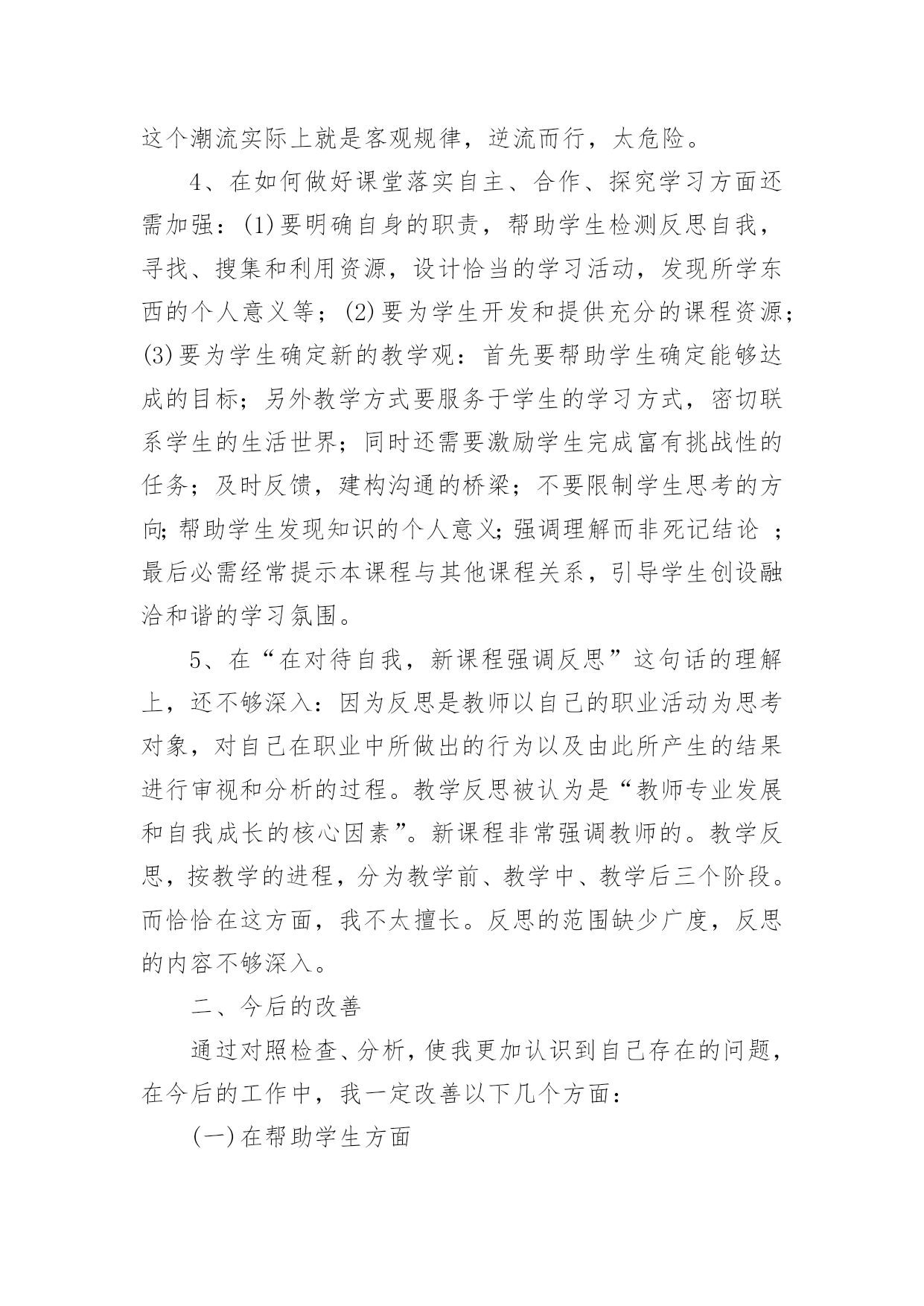 这个潮流实际上就是客观规律，逆流而行，太危险。

4、在如何做好课堂落实自主、合作、探究学习方面还需加强：(1)要明确自身的职责，帮助学生检测反思自我，寻找、搜集和利用资源，设计恰当的学习活动，发现所学东西的个人意义等；(2)要为学生开发和提供充分的课程资源；(3)要为学生确定新的教学观：首先要帮助学生确定能够达成的目标；另外教学方式要服务于学生的学习方式，密切联系学生的生活世界；同时还需要激励学生完成富有挑战性的任务；及时反馈，建构沟通的桥梁；不要限制学生思考的方向;帮助学生发现知识的个人意义;强调理解而非死记结论 ；最后必需经常提示本课程与其他课程关系，引导学生创设融洽和谐的学习氛围。

5、在“在对待自我，新课程强调反思”这句话的理解上，还不够深入：因为反思是教师以自己的职业活动为思考对象，对自己在职业中所做出的行为以及由此所产生的结果进行审视和分析的过程。教学反思被认为是“教师专业发展和自我成长的核心因素”。新课程非常强调教师的。教学反思，按教学的进程，分为教学前、教学中、教学后三个阶段。而恰恰在这方面，我不太擅长。反思的范围缺少广度，反思的内容不够深入。

二、今后的改善

通过对照检查、分析，使我更加认识到自己存在的问题，在今后的工作中，我一定改善以下几个方面：

(一)在帮助学生方面